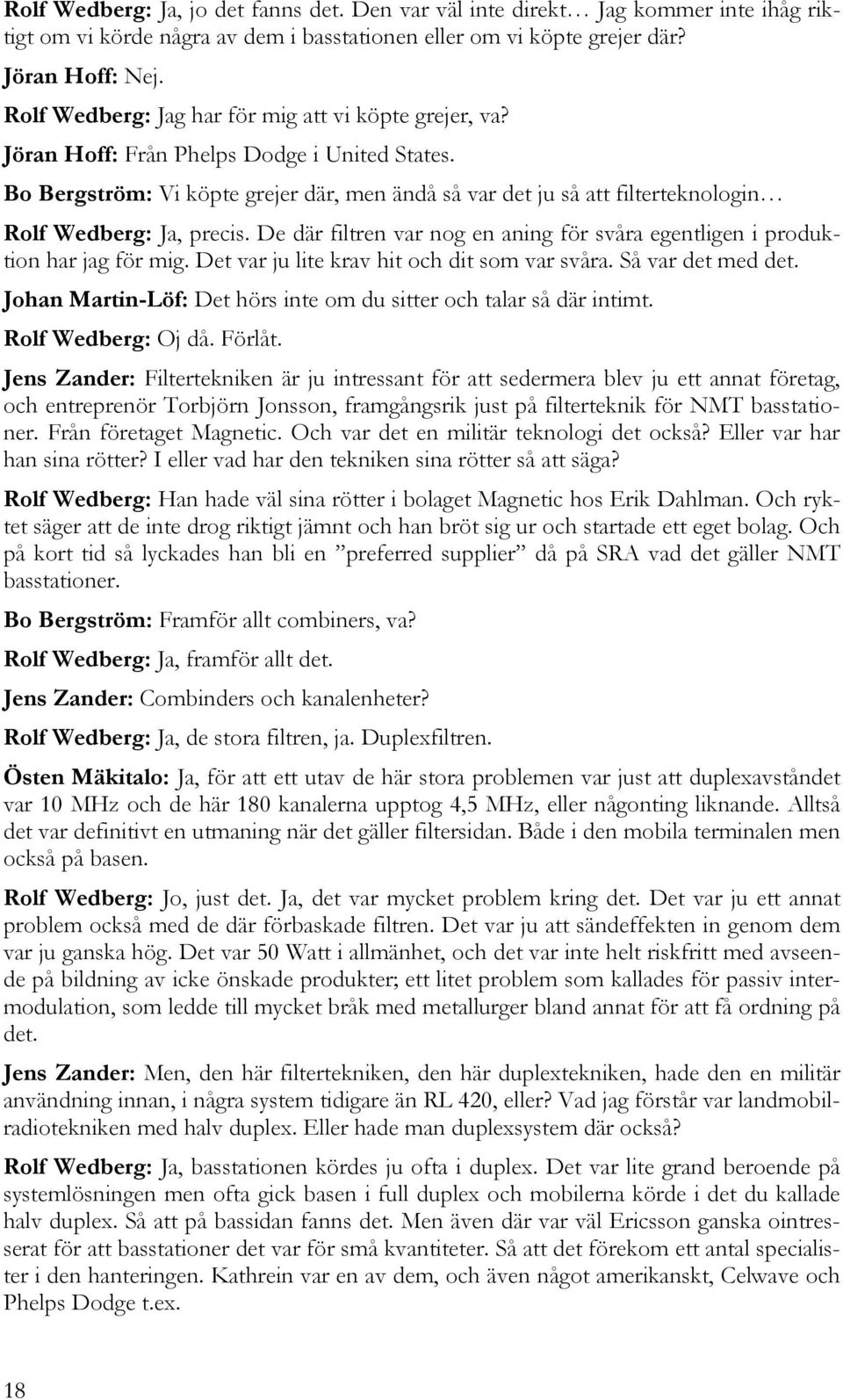 Rolf Wedberg: Ja, jo det fanns det. Den var väl inte direkt… Jag kommer inte ihåg riktigt om vi körde några av dem i basstationen eller om vi köpte grejer där?

Jöran Hoff: Nej.

Rolf Wedberg: Jag har för mig att vi köpte grejer, va?

Jöran Hoff: Från Phelps Dodge i United States.

Bo Bergström: Vi köpte grejer där, men ändå så var det ju så att filterteknologin…

Rolf Wedberg: Ja, precis. De där filtren var nog en aning för svåra egentligen i produktion har jag för mig. Det var ju lite krav hit och dit som var svåra. Så var det med det.

Johan Martin-Löf: Det hörs inte om du sitter och talar så där intimt.

Rolf Wedberg: Oj då. Förlåt.

Jens Zander: Filtertekniken är ju intressant för att sedermera blev ju ett annat företag, och entreprenör Torbjörn Jonsson, framgångsrik just på filterteknik för NMT basstationer. Från företaget Magnetic. Och var det en militär teknologi det också? Eller var har han sina rötter? I eller vad har den tekniken sina rötter så att säga?

Rolf Wedberg: Han hade väl sina rötter i bolaget Magnetic hos Erik Dahlman. Och ryktet säger att de inte drog riktigt jämnt och han bröt sig ur och startade ett eget bolag. Och på kort tid så lyckades han bli en ”preferred supplier” då på SRA vad det gäller NMT basstationer.

Bo Bergström: Framför allt combiners, va?

Rolf Wedberg: Ja, framför allt det.

Jens Zander: Combinders och kanalenheter?

Rolf Wedberg: Ja, de stora filtren, ja. Duplexfiltren.

Östen Mäkitalo: Ja, för att ett utav de här stora problemen var just att duplexavståndet var 10 MHz och de här 180 kanalerna upptog 4,5 MHz, eller någonting liknande. Alltså det var definitivt en utmaning när det gäller filtersidan. Både i den mobila terminalen men också på basen.

Rolf Wedberg: Jo, just det. Ja, det var mycket problem kring det. Det var ju ett annat problem också med de där förbaskade filtren. Det var ju att sändeffekten in genom dem var ju ganska hög. Det var 50 Watt i allmänhet, och det var inte helt riskfritt med avseende på bildning av icke önskade produkter; ett litet problem som kallades för passiv intermodulation, som ledde till mycket bråk med metallurger bland annat för att få ordning på det.

Jens Zander: Men, den här filtertekniken, den här duplextekniken, hade den en militär användning innan, i några system tidigare än RL 420, eller? Vad jag förstår var landmobilradiotekniken med halv duplex. Eller hade man duplexsystem där också?

Rolf Wedberg: Ja, basstationen kördes ju ofta i duplex. Det var lite grand beroende på systemlösningen men ofta gick basen i full duplex och mobilerna körde i det du kallade halv duplex. Så att på bassidan fanns det. Men även där var väl Ericsson ganska ointresserat för att basstationer det var för små kvantiteter. Så att det förekom ett antal specialister i den hanteringen. Kathrein var en av dem, och även något amerikanskt, Celwave och Phelps Dodge t.ex.

18